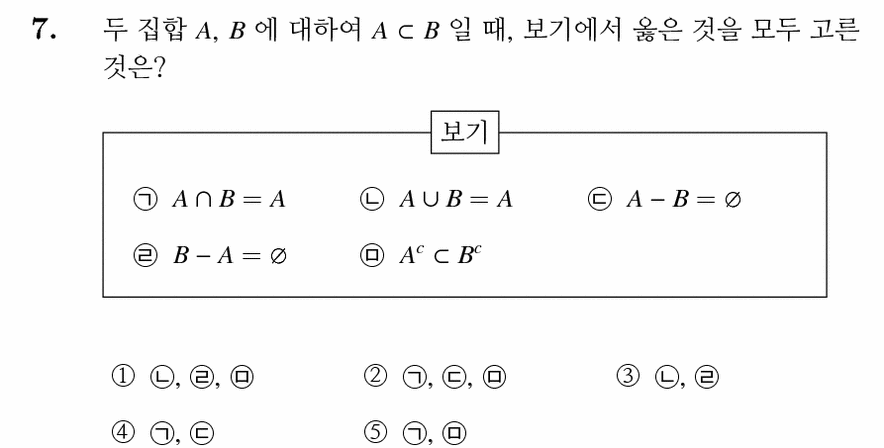 7. 두 집합 $A$, $B$ 에 대하여 $A \subset B$ 일 때, 보기에서 옳은 것을 모두 고른 것은?

보기

㉠ $A \cap B = A$ ㉡ $A \cup B = A$ ㉢ $A - B = \varnothing$

㉣ $B - A = \varnothing$ ㉤ $A^c \subset B^c$

① ㉡, ㉣, ㉤ ② ㉠, ㉢, ㉤ ③ ㉡, ㉣

④ ㉠, ㉢ ⑤ ㉠, ㉤